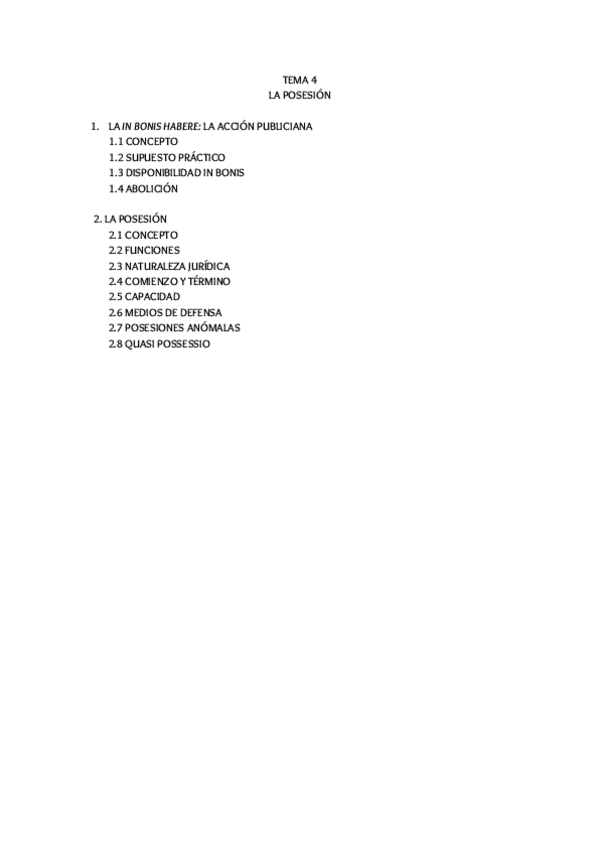 TEMA 4
LA POSESIÓN

1. LA IN BONIS HABERE: LA ACCIÓN PUBLICIANA
1.1 CONCEPTO
1.2 SUPUESTO PRÁCTICO
1.3 DISPONIBILIDAD IN BONIS
1.4 ABOLICIÓN

2. LA POSESIÓN
2.1 CONCEPTO
2.2 FUNCIONES
2.3 NATURALEZA JURÍDICA
2.4 COMIENZO Y TÉRMINO
2.5 CAPACIDAD
2.6 MEDIOS DE DEFENSA
2.7 POSESIONES ANÓMALAS
2.8 QUASI POSSESSIO